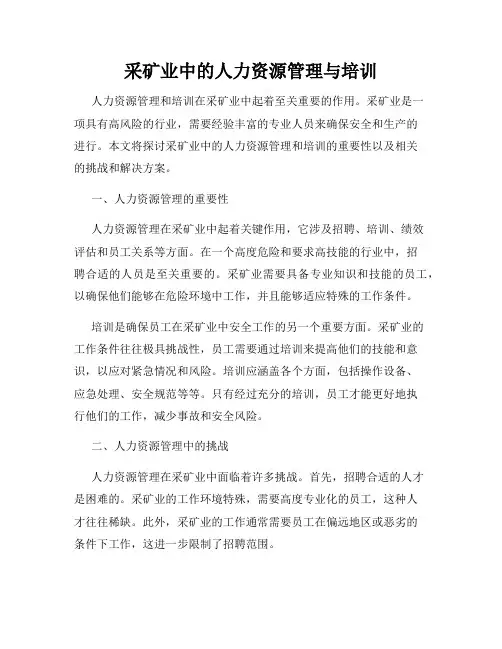 采矿业中的人力资源管理与培训

人力资源管理和培训在采矿业中起着至关重要的作用。采矿业是一项具有高风险的行业，需要经验丰富的专业人员来确保安全和生产的进行。本文将探讨采矿业中的人力资源管理和培训的重要性以及相关的挑战和解决方案。

一、人力资源管理的重要性

人力资源管理在采矿业中起着关键作用，它涉及招聘、培训、绩效评估和员工关系等方面。在一个高度危险和要求高技能的行业中，招聘合适的人员是至关重要的。采矿业需要具备专业知识和技能的员工，以确保他们能够在危险环境中工作，并且能够适应特殊的工作条件。

培训是确保员工在采矿业中安全工作的另一个重要方面。采矿业的工作条件往往极具挑战性，员工需要通过培训来提高他们的技能和意识，以应对紧急情况和风险。培训应涵盖各个方面，包括操作设备、应急处理、安全规范等等。只有经过充分的培训，员工才能更好地执行他们的工作，减少事故和安全风险。

二、人力资源管理中的挑战

人力资源管理在采矿业中面临着许多挑战。首先，招聘合适的人才是困难的。采矿业的工作环境特殊，需要高度专业化的员工，这种人才往往稀缺。此外，采矿业的工作通常需要员工在偏远地区或恶劣的条件下工作，这进一步限制了招聘范围。